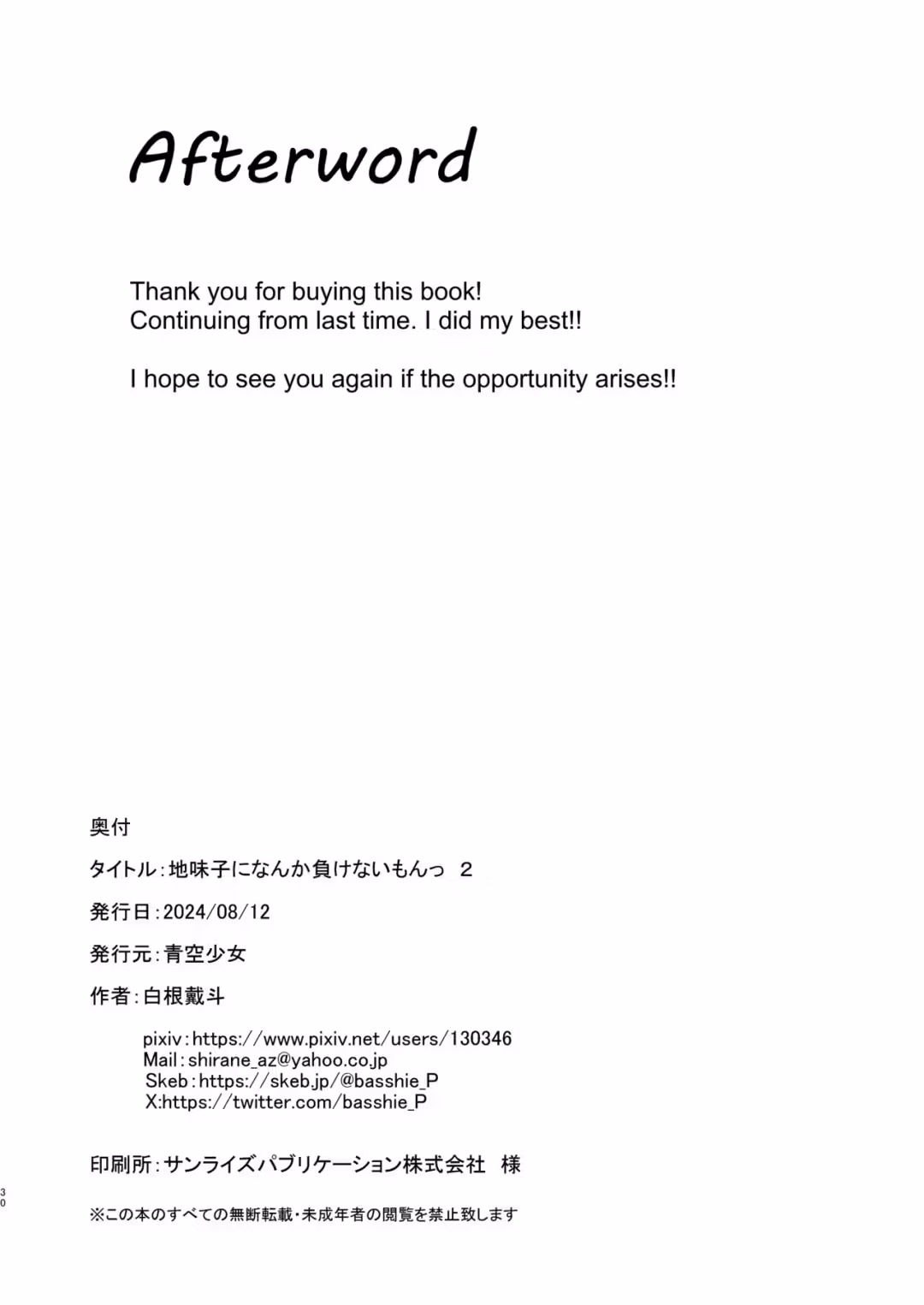 Afterword

Thank you for buying this book!
Continuing from last time. I did my best!!

I hope to see you again if the opportunity arises!!

奥付

タイトル：地味子になんか負けないもんっ 2

発行日：2024/08/12

発行元：青空少女

作者：白根戴斗

pixiv：https://www.pixiv.net/users/130346
Mail：shirane_az@yahoo.co.jp
Skeb：https://skeb.jp/@basshie_P
X:https://twitter.com/basshie_P

印刷所：サンライズパブリケーション株式会社 様

30

※この本のすべての無断転載・未成年者の閲覧を禁止致します